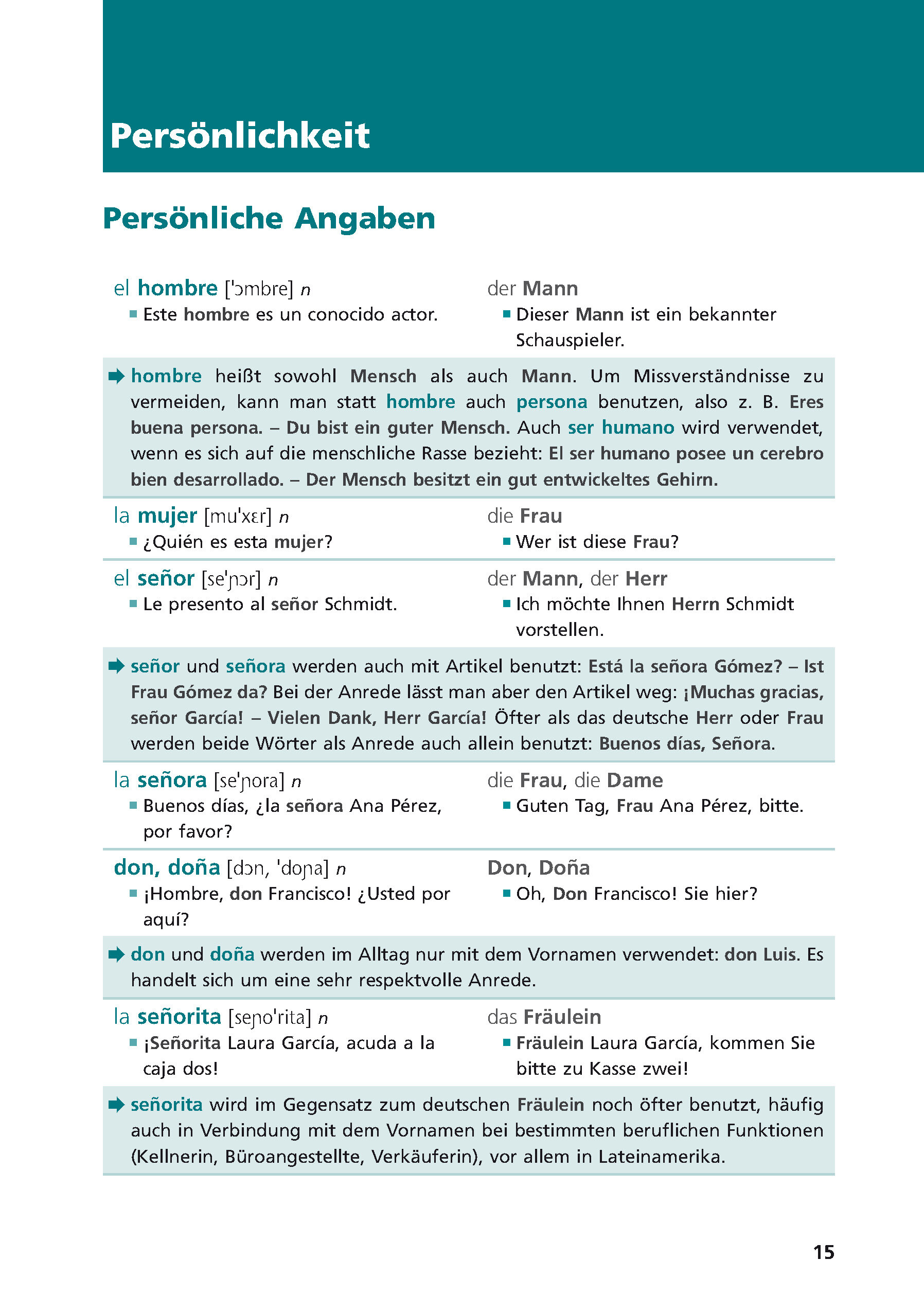 Persönlichkeit

Persönliche Angaben

el hombre ['ɔmbre] n
■ Este hombre es un conocido actor.

der Mann
■ Dieser Mann ist ein bekannter Schauspieler.

➡ hombre heißt sowohl Mensch als auch Mann. Um Missverständnisse zu vermeiden, kann man statt hombre auch persona benutzen, also z. B. Eres buena persona. – Du bist ein guter Mensch. Auch ser humano wird verwendet, wenn es sich auf die menschliche Rasse bezieht: El ser humano posee un cerebro bien desarrollado. – Der Mensch besitzt ein gut entwickeltes Gehirn.

la mujer [mu'xɛr] n
■ ¿Quién es esta mujer?

die Frau
■ Wer ist diese Frau?

el señor [se'ɲɔr] n
■ Le presento al señor Schmidt.

der Mann, der Herr
■ Ich möchte Ihnen Herrn Schmidt vorstellen.

➡ señor und señora werden auch mit Artikel benutzt: Está la señora Gómez? – Ist Frau Gómez da? Bei der Anrede lässt man aber den Artikel weg: ¡Muchas gracias, señor García! – Vielen Dank, Herr García! Öfter als das deutsche Herr oder Frau werden beide Wörter als Anrede auch allein benutzt: Buenos días, Señora.

la señora [se'ɲora] n
■ Buenos días, ¿la señora Ana Pérez, por favor?

die Frau, die Dame
■ Guten Tag, Frau Ana Pérez, bitte.

don, doña [dɔn, 'doɲa] n
■ ¡Hombre, don Francisco! ¿Usted por aquí?

Don, Doña
■ Oh, Don Francisco! Sie hier?

➡ don und doña werden im Alltag nur mit dem Vornamen verwendet: don Luis. Es handelt sich um eine sehr respektvolle Anrede.

la señorita [seɲo'rita] n
■ ¡Señorita Laura García, acuda a la caja dos!

das Fräulein
■ Fräulein Laura García, kommen Sie bitte zu Kasse zwei!

➡ señorita wird im Gegensatz zum deutschen Fräulein noch öfter benutzt, häufig auch in Verbindung mit dem Vornamen bei bestimmten beruflichen Funktionen (Kellnerin, Büroangestellte, Verkäuferin), vor allem in Lateinamerika.

15